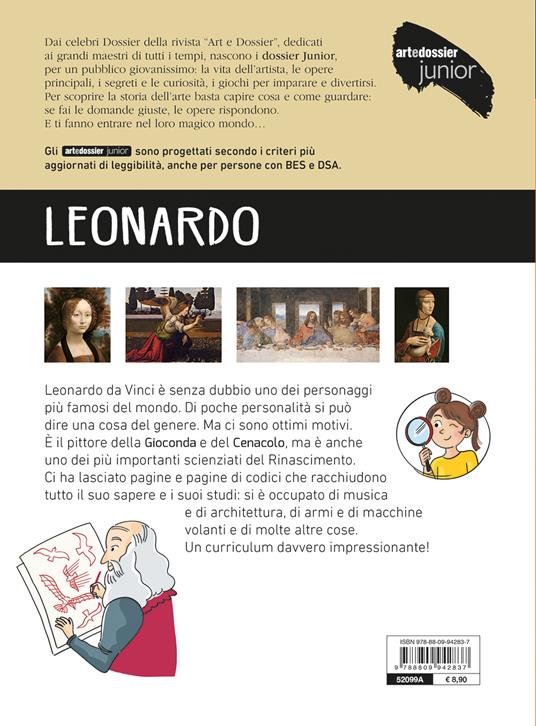 Dai celebri Dossier della rivista "Art e Dossier", dedicati ai grandi maestri di tutti i tempi, nascono i dossier Junior, per un pubblico giovanissimo: la vita dell'artista, le opere principali, i segreti e le curiosità, i giochi per imparare e divertirsi. Per scoprire la storia dell'arte basta capire cosa e come guardare: se fai le domande giuste, le opere rispondono. E ti fanno entrare nel loro magico mondo…

artedossier junior

Gli artedossier junior sono progettati secondo i criteri più aggiornati di leggibilità, anche per persone con BES e DSA.

LEONARDO

Leonardo da Vinci è senza dubbio uno dei personaggi più famosi del mondo. Di poche personalità si può dire una cosa del genere. Ma ci sono ottimi motivi. È il pittore della Gioconda e del Cenacolo, ma è anche uno dei più importanti scienziati del Rinascimento. Ci ha lasciato pagine e pagine di codici che racchiudono tutto il suo sapere e i suoi studi: si è occupato di musica e di architettura, di armi e di macchine volanti e di molte altre cose. Un curriculum davvero impressionante!

ISBN 978-88-09-94283-7
9 788809 942837
52099A € 8,90